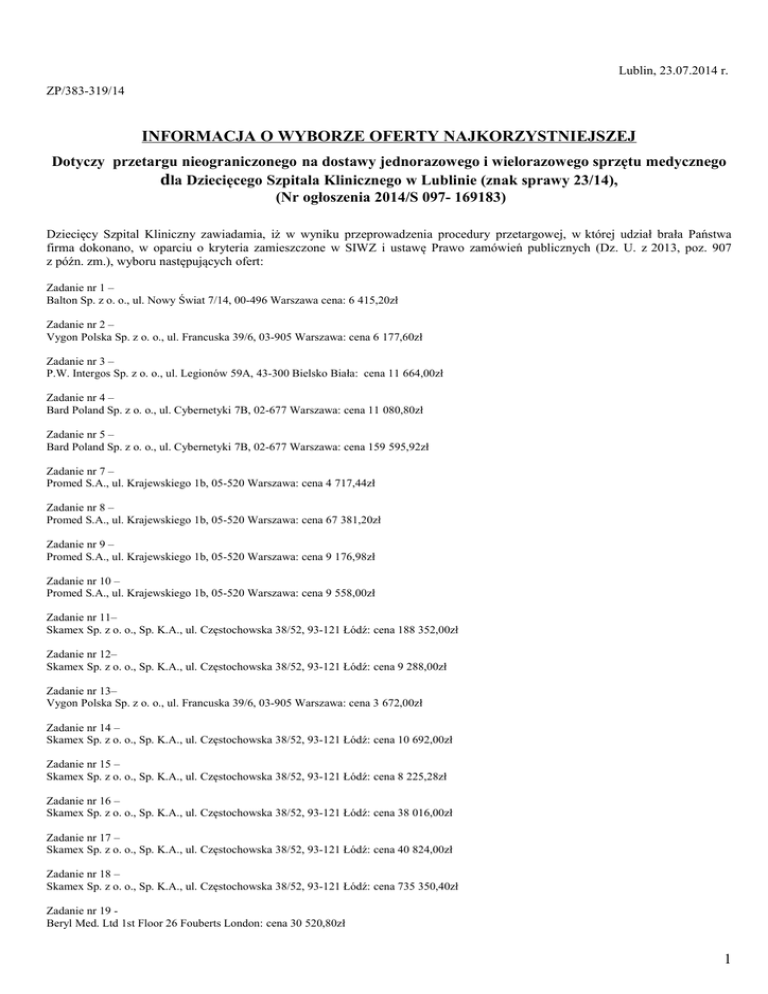 Lublin, 23.07.2014 r.

ZP/383-319/14

INFORMACJA O WYBORZE OFERTY NAJKORZYSTNIEJSZEJ

Dotyczy przetargu nieograniczonego na dostawy jednorazowego i wielorazowego sprzętu medycznego dla Dziecięcego Szpitala Klinicznego w Lublinie (znak sprawy 23/14), (Nr ogłoszenia 2014/S 097- 169183)

Dziecięcy Szpital Kliniczny zawiadamia, iż w wyniku przeprowadzenia procedury przetargowej, w której udział brała Państwa firma dokonano, w oparciu o kryteria zamieszczone w SIWZ i ustawę Prawo zamówień publicznych (Dz. U. z 2013, poz. 907 z późn. zm.), wyboru następujących ofert:

Zadanie nr 1 –
Balton Sp. z o. o., ul. Nowy Świat 7/14, 00-496 Warszawa cena: 6 415,20zł

Zadanie nr 2 –
Vygon Polska Sp. z o. o., ul. Francuska 39/6, 03-905 Warszawa: cena 6 177,60zł

Zadanie nr 3 –
P.W. Intergos Sp. z o. o., ul. Legionów 59A, 43-300 Bielsko Biała: cena 11 664,00zł

Zadanie nr 4 –
Bard Poland Sp. z o. o., ul. Cybernetyki 7B, 02-677 Warszawa: cena 11 080,80zł

Zadanie nr 5 –
Bard Poland Sp. z o. o., ul. Cybernetyki 7B, 02-677 Warszawa: cena 159 595,92zł

Zadanie nr 7 –
Promed S.A., ul. Krajewskiego 1b, 05-520 Warszawa: cena 4 717,44zł

Zadanie nr 8 –
Promed S.A., ul. Krajewskiego 1b, 05-520 Warszawa: cena 67 381,20zł

Zadanie nr 9 –
Promed S.A., ul. Krajewskiego 1b, 05-520 Warszawa: cena 9 176,98zł

Zadanie nr 10 –
Promed S.A., ul. Krajewskiego 1b, 05-520 Warszawa: cena 9 558,00zł

Zadanie nr 11–
Skamex Sp. z o. o., Sp. K.A., ul. Częstochowska 38/52, 93-121 Łódź: cena 188 352,00zł

Zadanie nr 12–
Skamex Sp. z o. o., Sp. K.A., ul. Częstochowska 38/52, 93-121 Łódź: cena 9 288,00zł

Zadanie nr 13–
Vygon Polska Sp. z o. o., ul. Francuska 39/6, 03-905 Warszawa: cena 3 672,00zł

Zadanie nr 14 –
Skamex Sp. z o. o., Sp. K.A., ul. Częstochowska 38/52, 93-121 Łódź: cena 10 692,00zł

Zadanie nr 15 –
Skamex Sp. z o. o., Sp. K.A., ul. Częstochowska 38/52, 93-121 Łódź: cena 8 225,28zł

Zadanie nr 16 –
Skamex Sp. z o. o., Sp. K.A., ul. Częstochowska 38/52, 93-121 Łódź: cena 38 016,00zł

Zadanie nr 17 –
Skamex Sp. z o. o., Sp. K.A., ul. Częstochowska 38/52, 93-121 Łódź: cena 40 824,00zł

Zadanie nr 18 –
Skamex Sp. z o. o., Sp. K.A., ul. Częstochowska 38/52, 93-121 Łódź: cena 735 350,40zł

Zadanie nr 19 -
Beryl Med. Ltd 1st Floor 26 Fouberts London: cena 30 520,80zł

1